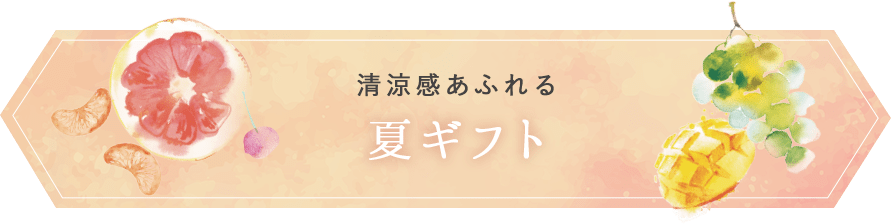 清涼感あふれる

夏ギフト